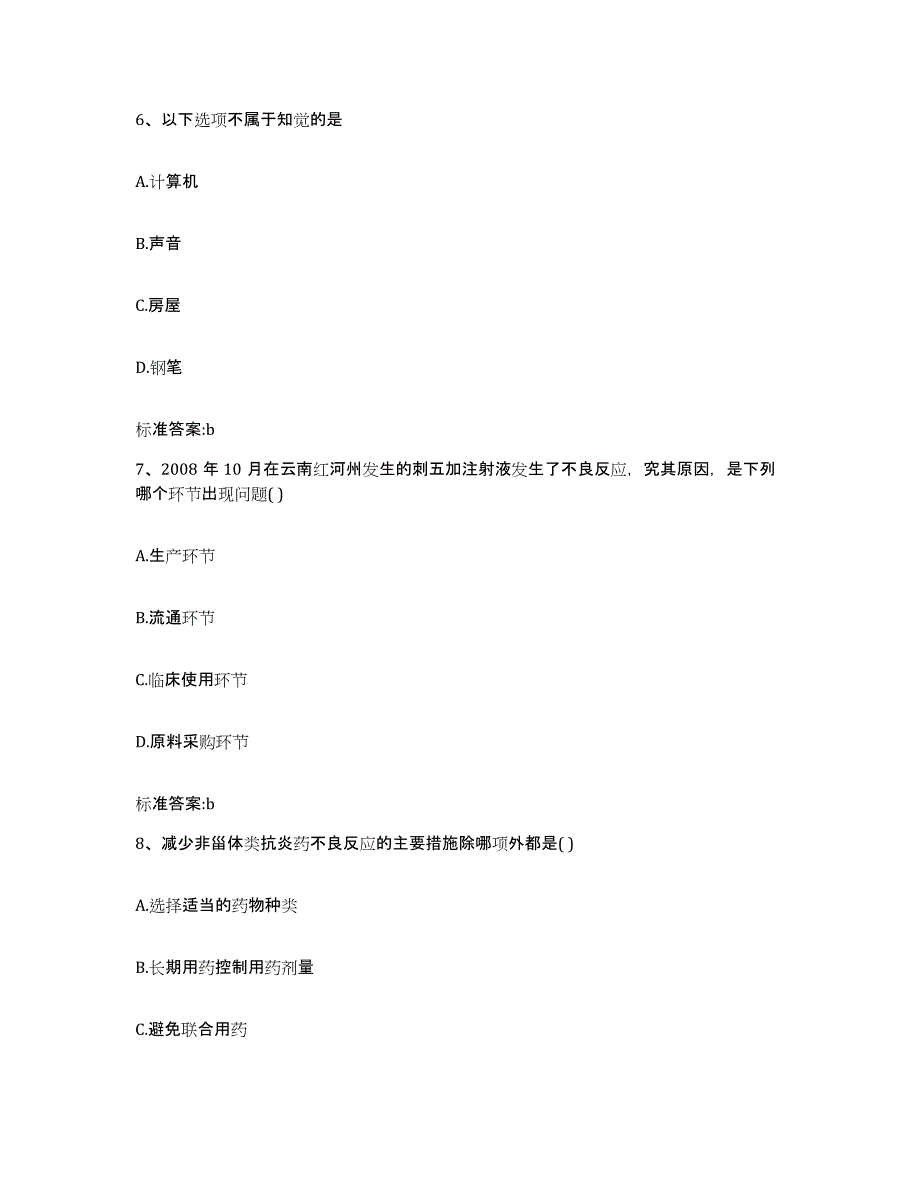 6、以下选项不属于知觉的是

A.计算机

B.声音

C.房屋

D.钢笔

标准答案:b

7、2008 年 10 月在云南红河州发生的刺五加注射液发生了不良反应，究其原因，是下列哪个环节出现问题( )

A.生产环节

B.流通环节

C.临床使用环节

D.原料采购环节

标准答案:b

8、减少非甾体类抗炎药不良反应的主要措施除哪项外都是( )

A.选择适当的药物种类

B.长期用药控制用药剂量

C.避免联合用药